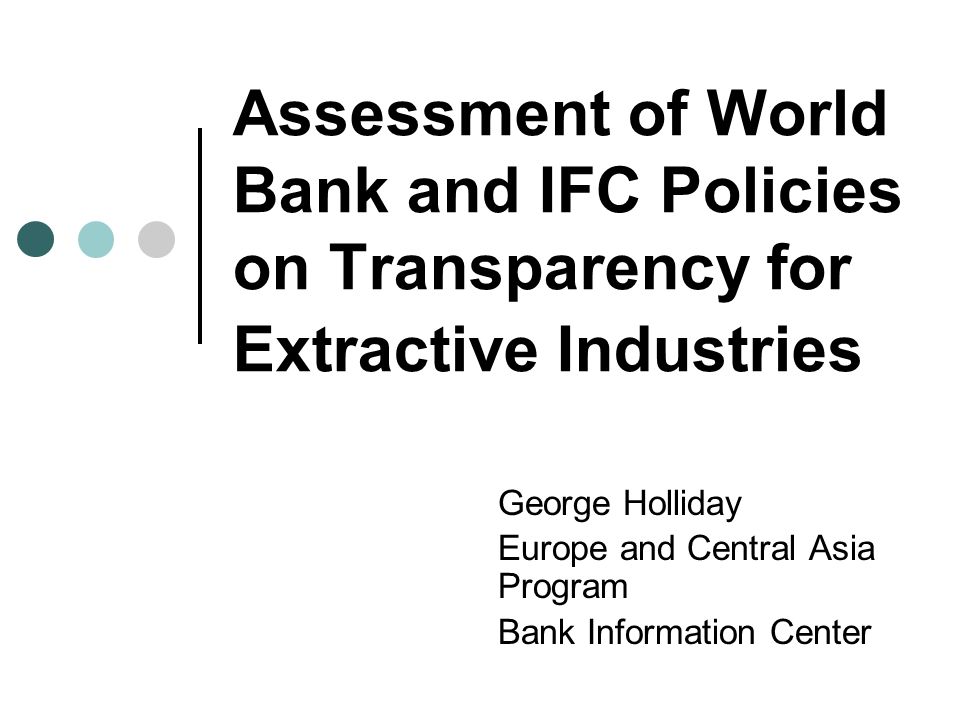 Assessment of World Bank and IFC Policies on Transparency for Extractive Industries

George Holliday
Europe and Central Asia Program
Bank Information Center